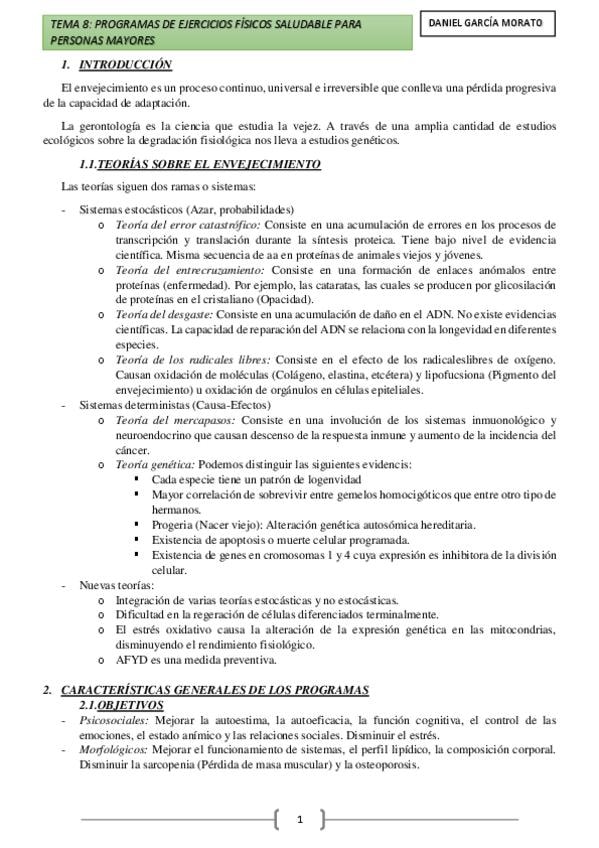 TEMA 8: PROGRAMAS DE EJERCICIOS FÍSICOS SALUDABLE PARA PERSONAS MAYORES

DANIEL GARCÍA MORATO

1. INTRODUCCIÓN

El envejecimiento es un proceso continuo, universal e irreversible que conlleva una pérdida progresiva de la capacidad de adaptación.

La gerontología es la ciencia que estudia la vejez. A través de una amplia cantidad de estudios ecológicos sobre la degradación fisiológica nos lleva a estudios genéticos.

1.1.TEORÍAS SOBRE EL ENVEJECIMIENTO

Las teorías siguen dos ramas o sistemas:

- Sistemas estocásticos (Azar, probabilidades)
  o Teoría del error catastrófico: Consiste en una acumulación de errores en los procesos de transcripción y translación durante la síntesis proteica. Tiene bajo nivel de evidencia científica. Misma secuencia de aa en proteínas de animales viejos y jóvenes.
  o Teoría del entrecruzamiento: Consiste en una formación de enlaces anómalos entre proteínas (enfermedad). Por ejemplo, las cataratas, las cuales se producen por glicosilación de proteínas en el cristaliano (Opacidad).
  o Teoría del desgaste: Consiste en una acumulación de daño en el ADN. No existe evidencias científicas. La capacidad de reparación del ADN se relaciona con la longevidad en diferentes especies.
  o Teoría de los radicales libres: Consiste en el efecto de los radicaleslibres de oxígeno. Causan oxidación de moléculas (Colágeno, elastina, etcétera) y lipofucsiona (Pigmento del envejecimiento) u oxidación de orgánulos en células epiteliales.
- Sistemas deterministas (Causa-Efectos)
  o Teoría del mercapasos: Consiste en una involución de los sistemas inmuonológico y neuroendocrino que causan descenso de la respuesta inmune y aumento de la incidencia del cáncer.
  o Teoría genética: Podemos distinguir las siguientes evidencis:
    ▪ Cada especie tiene un patrón de logenvidad
    ▪ Mayor correlación de sobrevivir entre gemelos homocigóticos que entre otro tipo de hermanos.
    ▪ Progeria (Nacer viejo): Alteración genética autosómica hereditaria.
    ▪ Existencia de apoptosis o muerte celular programada.
    ▪ Existencia de genes en cromosomas 1 y 4 cuya expresión es inhibitora de la división celular.
- Nuevas teorías:
  o Integración de varias teorías estocásticas y no estocásticas.
  o Dificultad en la regeración de células diferenciados terminalmente.
  o El estrés oxidativo causa la alteración de la expresión genética en las mitocondrias, disminuyendo el rendimiento fisiológico.
  o AFYD es una medida preventiva.

2. CARACTERÍSTICAS GENERALES DE LOS PROGRAMAS

2.1.OBJETIVOS

- Psicosociales: Mejorar la autoestima, la autoeficacia, la función cognitiva, el control de las emociones, el estado anímico y las relaciones sociales. Disminuir el estrés.
- Morfológicos: Mejorar el funcionamiento de sistemas, el perfil lipídico, la composición corporal. Disminuir la sarcopenia (Pérdida de masa muscular) y la osteoporosis.

1